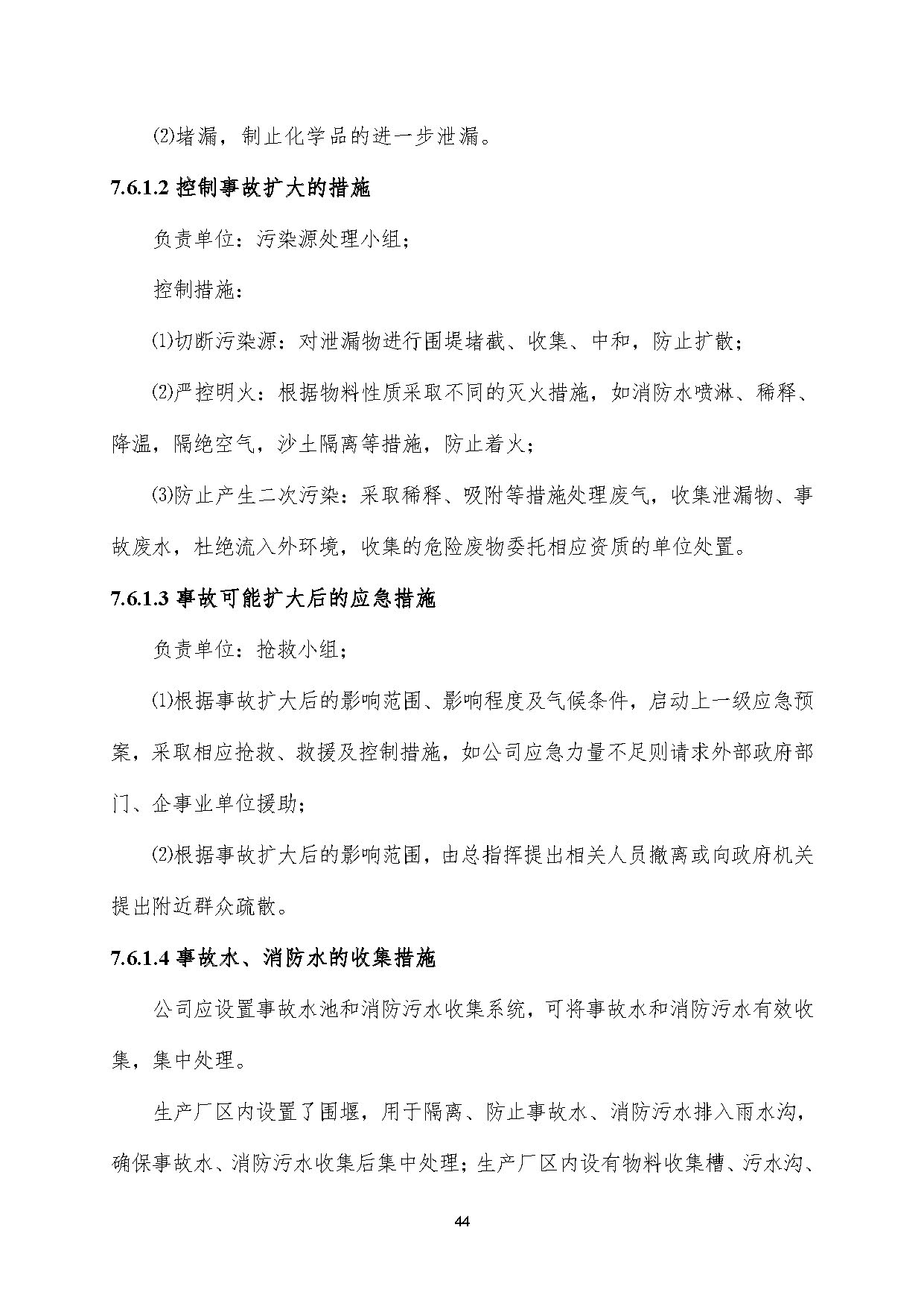 ⑵堵漏，制止化学品的进一步泄漏。

7.6.1.2 控制事故扩大的措施

负责单位：污染源处理小组；

控制措施：

⑴切断污染源：对泄漏物进行围堤堵截、收集、中和，防止扩散；

⑵严控明火：根据物料性质采取不同的灭火措施，如消防水喷淋、稀释、降温，隔绝空气，沙土隔离等措施，防止着火；

⑶防止产生二次污染：采取稀释、吸附等措施处理废气，收集泄漏物、事故废水，杜绝流入外环境，收集的危险废物委托相应资质的单位处置。

7.6.1.3 事故可能扩大后的应急措施

负责单位：抢救小组；

⑴根据事故扩大后的影响范围、影响程度及气候条件，启动上一级应急预案，采取相应抢救、救援及控制措施，如公司应急力量不足则请求外部政府部门、企事业单位援助；

⑵根据事故扩大后的影响范围，由总指挥提出相关人员撤离或向政府机关提出附近群众疏散。

7.6.1.4 事故水、消防水的收集措施

公司应设置事故水池和消防污水收集系统，可将事故水和消防污水有效收集，集中处理。

生产厂区内设置了围堰，用于隔离、防止事故水、消防污水排入雨水沟，确保事故水、消防污水收集后集中处理；生产厂区内设有物料收集槽、污水沟、

44